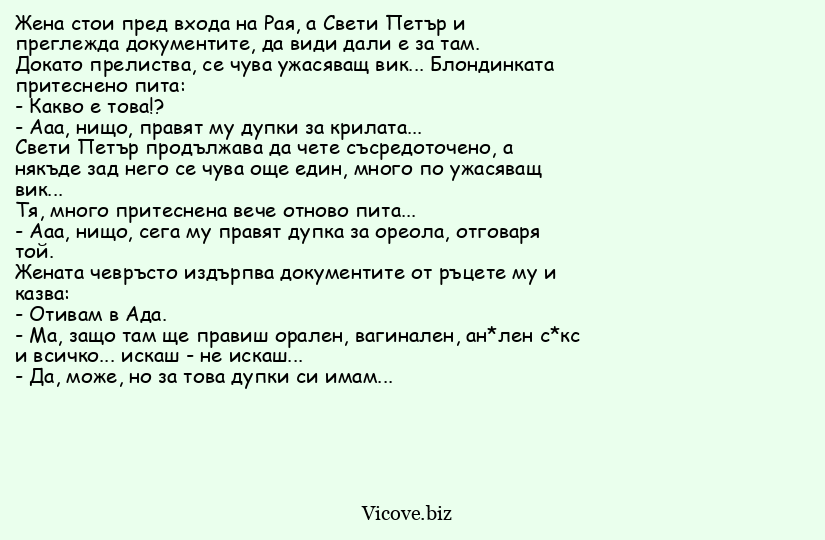 Жена стои пред входа на Рая, а Свети Петър и преглежда документите, да види дали е за там.
Докато прелиства, се чува ужасяващ вик... Блондинката притеснено пита:
- Какво е това!?
- Ааа, нищо, правят му дупки за крилата...
Свети Петър продължава да чете съсредоточено, а някъде зад него се чува още един, много по ужасяващ вик...
Тя, много притеснена вече отново пита...
- Ааа, нищо, сега му правят дупка за ореола, отговаря той.
Жената чевръсто издърпва документите от ръцете му и казва:
- Отивам в Ада.
- Ма, защо там ще правиш орален, вагинален, ан*лен с*кс и всичко... искаш - не искаш...
- Да, може, но за това дупки си имам...

Vicove.biz